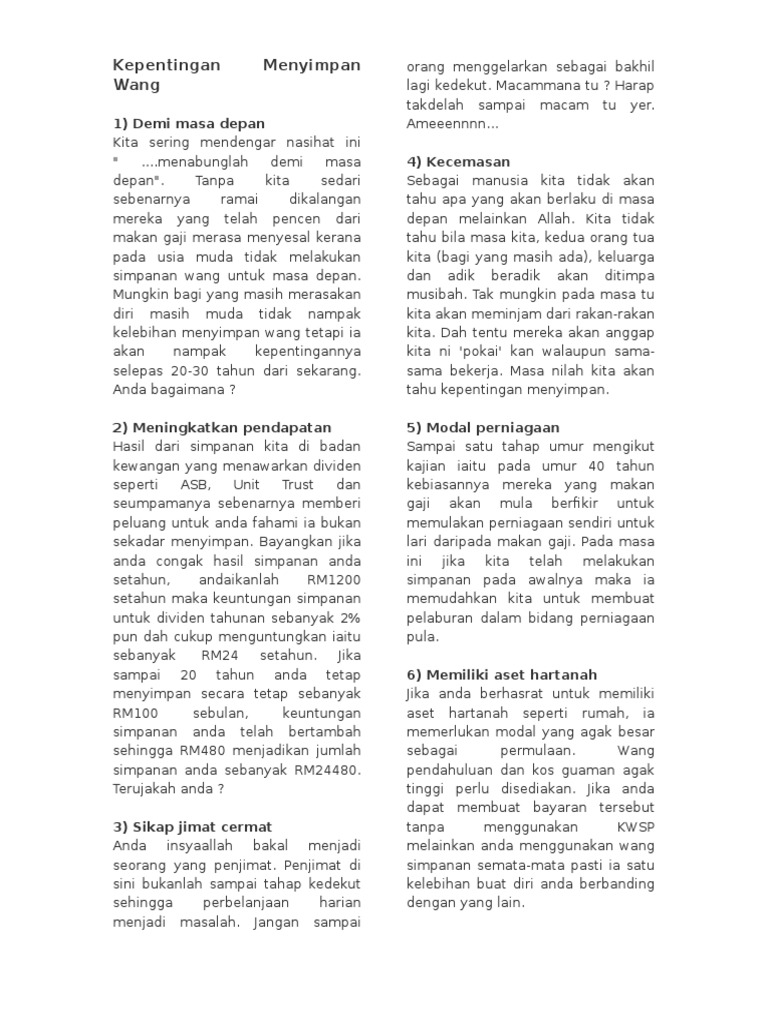 Kepentingan Menyimpan Wang

1) Demi masa depan
Kita sering mendengar nasihat ini " ....menabunglah demi masa depan". Tanpa kita sedari sebenarnya ramai dikalangan mereka yang telah pencen dari makan gaji merasa menyesal kerana pada usia muda tidak melakukan simpanan wang untuk masa depan. Mungkin bagi yang masih merasakan diri masih muda tidak nampak kelebihan menyimpan wang tetapi ia akan nampak kepentingannya selepas 20-30 tahun dari sekarang. Anda bagaimana ?

2) Meningkatkan pendapatan
Hasil dari simpanan kita di badan kewangan yang menawarkan dividen seperti ASB, Unit Trust dan seumpamanya sebenarnya memberi peluang untuk anda fahami ia bukan sekadar menyimpan. Bayangkan jika anda congak hasil simpanan anda setahun, andaikanlah RM1200 setahun maka keuntungan simpanan untuk dividen tahunan sebanyak 2% pun dah cukup menguntungkan iaitu sebanyak RM24 setahun. Jika sampai 20 tahun anda tetap menyimpan secara tetap sebanyak RM100 sebulan, keuntungan simpanan anda telah bertambah sehingga RM480 menjadikan jumlah simpanan anda sebanyak RM24480. Terujakah anda ?

3) Sikap jimat cermat
Anda insyaallah bakal menjadi seorang yang penjimat. Penjimat di sini bukanlah sampai tahap kedekut sehingga perbelanjaan harian menjadi masalah. Jangan sampai orang menggelarkan sebagai bakhil lagi kedekut. Macammana tu ? Harap takdelah sampai macam tu yer. Ameeennnn...

4) Kecemasan
Sebagai manusia kita tidak akan tahu apa yang akan berlaku di masa depan melainkan Allah. Kita tidak tahu bila masa kita, kedua orang tua kita (bagi yang masih ada), keluarga dan adik beradik akan ditimpa musibah. Tak mungkin pada masa tu kita akan meminjam dari rakan-rakan kita. Dah tentu mereka akan anggap kita ni 'pokai' kan walaupun sama-sama bekerja. Masa nilah kita akan tahu kepentingan menyimpan.

5) Modal perniagaan
Sampai satu tahap umur mengikut kajian iaitu pada umur 40 tahun kebiasannya mereka yang makan gaji akan mula berfikir untuk memulakan perniagaan sendiri untuk lari daripada makan gaji. Pada masa ini jika kita telah melakukan simpanan pada awalnya maka ia memudahkan kita untuk membuat pelaburan dalam bidang perniagaan pula.

6) Memiliki aset hartanah
Jika anda berhasrat untuk memiliki aset hartanah seperti rumah, ia memerlukan modal yang agak besar sebagai permulaan. Wang pendahuluan dan kos guaman agak tinggi perlu disediakan. Jika anda dapat membuat bayaran tersebut tanpa menggunakan KWSP melainkan anda menggunakan wang simpanan semata-mata pasti ia satu kelebihan buat diri anda berbanding dengan yang lain.